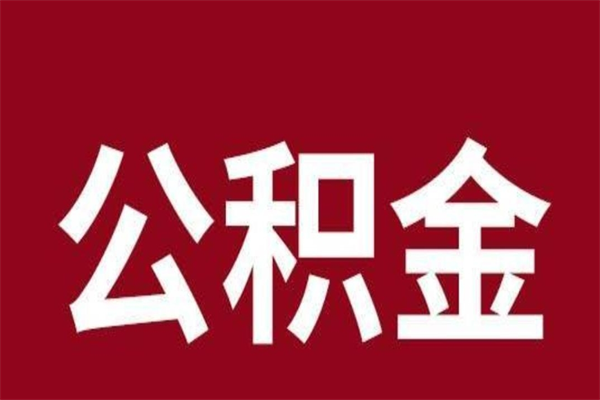 公积金